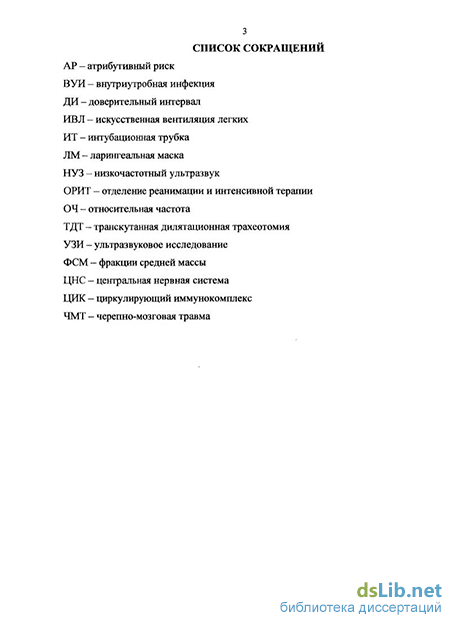 3

СПИСОК СОКРАЩЕНИЙ

АР – атрибутивный риск

ВУИ – внутриутробная инфекция

ДИ – доверительный интервал

ИВЛ – искусственная вентиляция легких

ИТ – интубационная трубка

ЛМ – ларингеальная маска

НУЗ – низкочастотный ультразвук

ОРИТ – отделение реанимации и интенсивной терапии

ОЧ – относительная частота

ТДТ – транскутанная дилятационная трахеотомия

УЗИ – ультразвуковое исследование

ФСМ – фракции средней массы

ЦНС – центральная нервная система

ЦИК – циркулирующий иммунокомплекс

ЧМТ – черепно-мозговая травма

dsLib.net
библиотека диссертаций